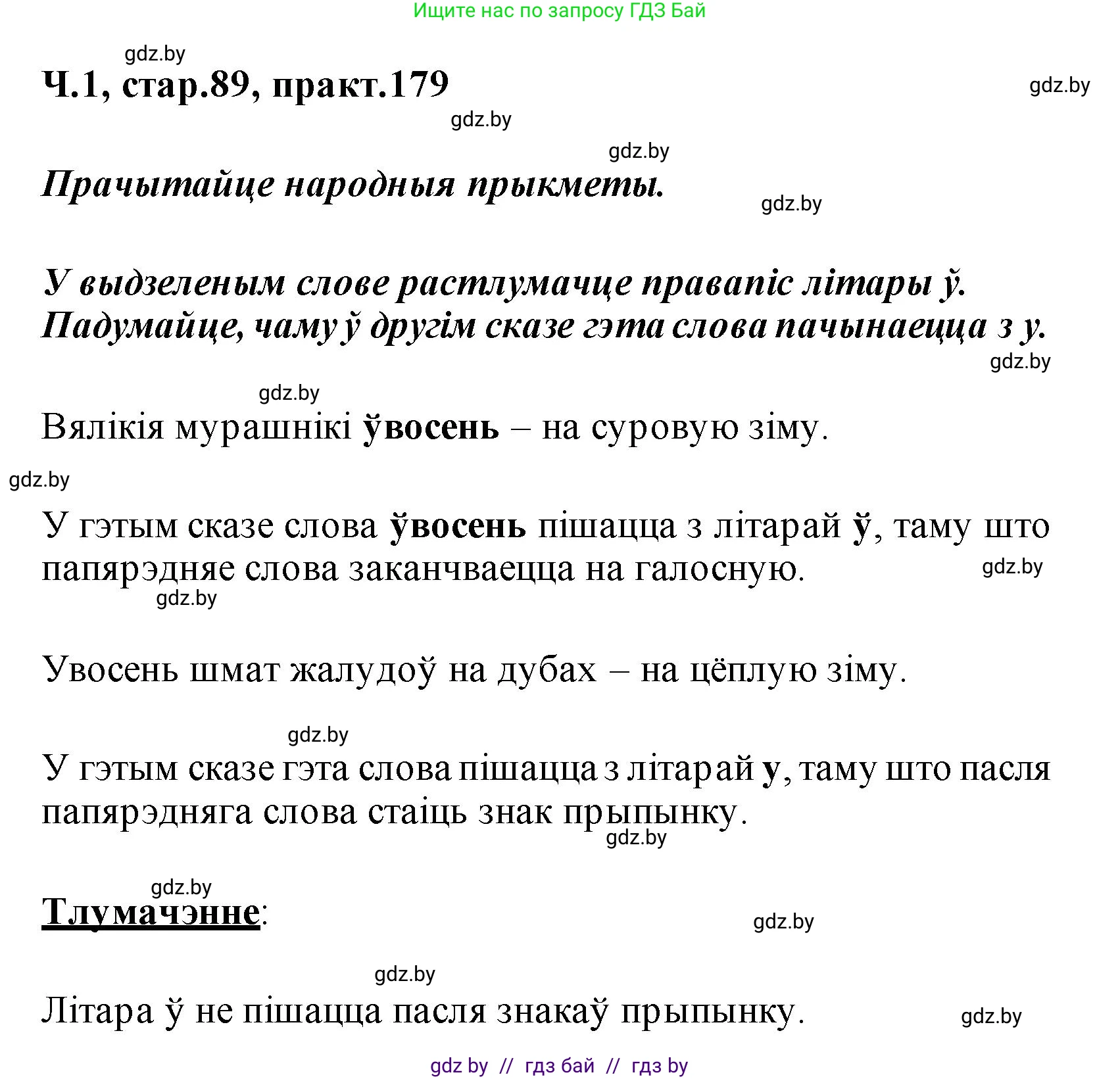 Ищите нас по запросу ГДЗ Бай

gdz.by

Ч.1, стар.89, практ.179

gdz.by

gdz.by

gdz.by

Прачытайце народныя прыкметы.

gdz.by

У выдзеленым слове растлумачце правапіс літары ў. Падумайце, чаму ў другім сказе гэта слова пачынаецца з у.

gdz.by

gdz.by

Вялікія мурашнікі ўвосень – на суровую зіму.

gdz.by

У гэтым сказе слова ўвосень пішацца з літарай ў, таму што папярэдняе слова заканчваецца на галосную.

gdz.by

gdz.by

Увосень шмат жалудоў на дубах – на цёплую зіму.

gdz.by

У гэтым сказе гэта слова пішацца з літарай у, таму што пасля папярэдняга слова стаіць знак прыпынку.

gdz.by

gdz.by

Тлумачэнне:

gdz.by

gdz.by

Літара ў не пішацца пасля знакаў прыпынку.

gdz.by

gdz by // гдз бай // гдз by